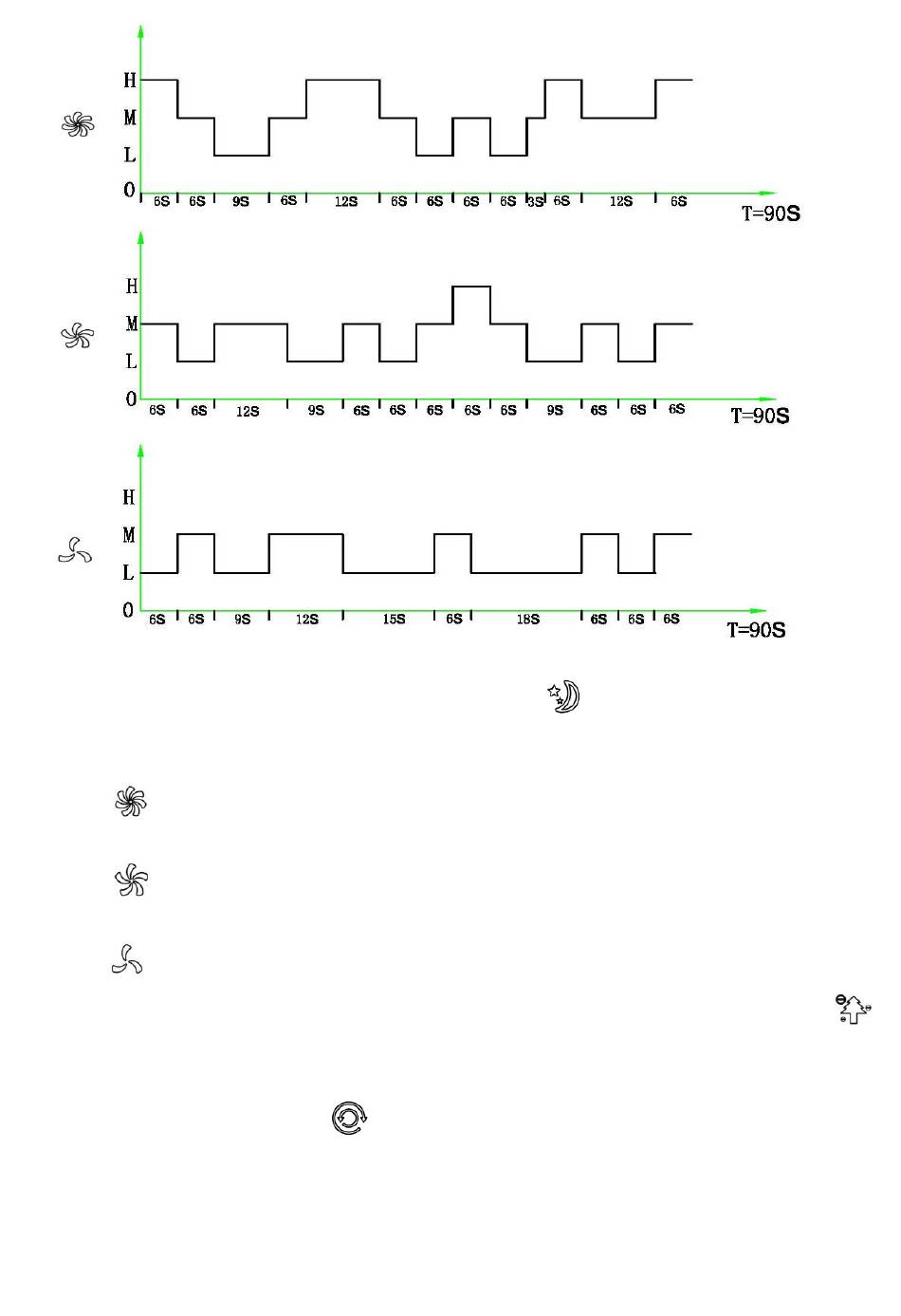 H
M
L
0
6S 6S 9S 6S 12S 6S 6S 6S 6S 3S 6S 12S 6S
T=90S

H
M
L
0
6S 6S 12S 9S 6S 6S 6S 6S 6S 9S 6S 6S 6S
T=90S

H
M
L
0
6S 6S 9S 12S 15S 6S 18S 6S 6S 6S
T=90S